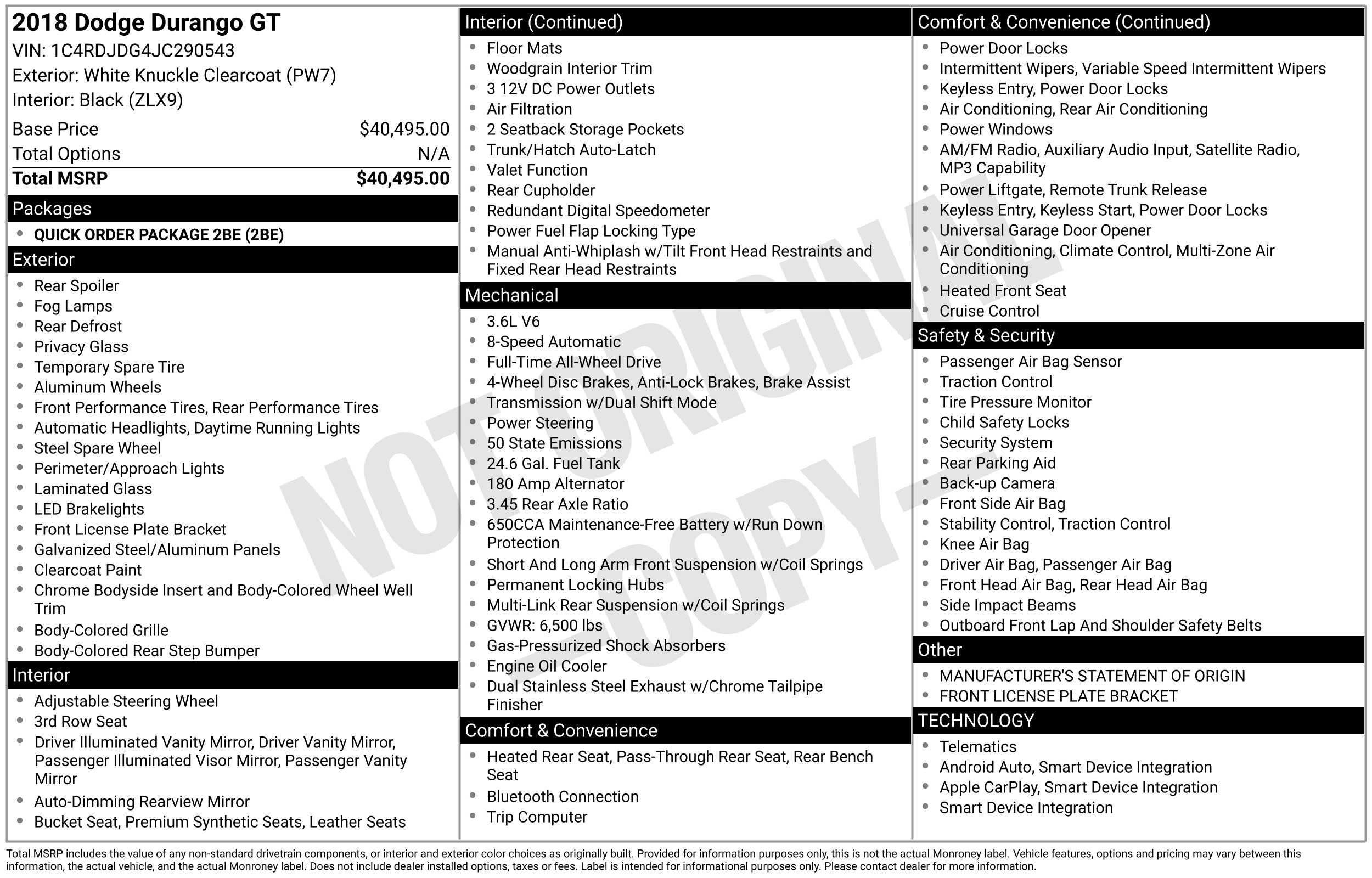 2018 Dodge Durango GT
VIN: 1C4RDJDG4JC290543
Exterior: White Knuckle Clearcoat (PW7)
Interior: Black (ZLX9)

| Base Price | $40,495.00 |
|---|---|
| Total Options | N/A |
| Total MSRP | $40,495.00 |

Packages
- QUICK ORDER PACKAGE 2BE (2BE)

Exterior
- Rear Spoiler
- Fog Lamps
- Rear Defrost
- Privacy Glass
- Temporary Spare Tire
- Aluminum Wheels
- Front Performance Tires, Rear Performance Tires
- Automatic Headlights, Daytime Running Lights
- Steel Spare Wheel
- Perimeter/Approach Lights
- Laminated Glass
- LED Brakelights
- Front License Plate Bracket
- Galvanized Steel/Aluminum Panels
- Clearcoat Paint
- Chrome Bodyside Insert and Body-Colored Wheel Well Trim
- Body-Colored Grille
- Body-Colored Rear Step Bumper

Interior
- Adjustable Steering Wheel
- 3rd Row Seat
- Driver Illuminated Vanity Mirror, Driver Vanity Mirror, Passenger Illuminated Visor Mirror, Passenger Vanity Mirror
- Auto-Dimming Rearview Mirror
- Bucket Seat, Premium Synthetic Seats, Leather Seats

Interior (Continued)
- Floor Mats
- Woodgrain Interior Trim
- 3 12V DC Power Outlets
- Air Filtration
- 2 Seatback Storage Pockets
- Trunk/Hatch Auto-Latch
- Valet Function
- Rear Cupholder
- Redundant Digital Speedometer
- Power Fuel Flap Locking Type
- Manual Anti-Whiplash w/Tilt Front Head Restraints and Fixed Rear Head Restraints

Mechanical
- 3.6L V6
- 8-Speed Automatic
- Full-Time All-Wheel Drive
- 4-Wheel Disc Brakes, Anti-Lock Brakes, Brake Assist
- Transmission w/Dual Shift Mode
- Power Steering
- 50 State Emissions
- 24.6 Gal. Fuel Tank
- 180 Amp Alternator
- 3.45 Rear Axle Ratio
- 650CCA Maintenance-Free Battery w/Run Down Protection
- Short And Long Arm Front Suspension w/Coil Springs
- Permanent Locking Hubs
- Multi-Link Rear Suspension w/Coil Springs
- GVWR: 6,500 lbs
- Gas-Pressurized Shock Absorbers
- Engine Oil Cooler
- Dual Stainless Steel Exhaust w/Chrome Tailpipe Finisher

Comfort & Convenience
- Heated Rear Seat, Pass-Through Rear Seat, Rear Bench Seat
- Bluetooth Connection
- Trip Computer

Comfort & Convenience (Continued)
- Power Door Locks
- Intermittent Wipers, Variable Speed Intermittent Wipers
- Keyless Entry, Power Door Locks
- Air Conditioning, Rear Air Conditioning
- Power Windows
- AM/FM Radio, Auxiliary Audio Input, Satellite Radio, MP3 Capability
- Power Liftgate, Remote Trunk Release
- Keyless Entry, Keyless Start, Power Door Locks
- Universal Garage Door Opener
- Air Conditioning, Climate Control, Multi-Zone Air Conditioning
- Heated Front Seat
- Cruise Control

Safety & Security
- Passenger Air Bag Sensor
- Traction Control
- Tire Pressure Monitor
- Child Safety Locks
- Security System
- Rear Parking Aid
- Back-up Camera
- Front Side Air Bag
- Stability Control, Traction Control
- Knee Air Bag
- Driver Air Bag, Passenger Air Bag
- Front Head Air Bag, Rear Head Air Bag
- Side Impact Beams
- Outboard Front Lap And Shoulder Safety Belts

Other
- MANUFACTURER'S STATEMENT OF ORIGIN
- FRONT LICENSE PLATE BRACKET

TECHNOLOGY
- Telematics
- Android Auto, Smart Device Integration
- Apple CarPlay, Smart Device Integration
- Smart Device Integration

NOT ORIGINAL - COPY -

Total MSRP includes the value of any non-standard drivetrain components, or interior and exterior color choices as originally built. Provided for information purposes only, this is not the actual Monroney label. Vehicle features, options and pricing may vary between this information, the actual vehicle, and the actual Monroney label. Does not include dealer installed options, taxes or fees. Label is intended for informational purposes only. Please contact dealer for more information.